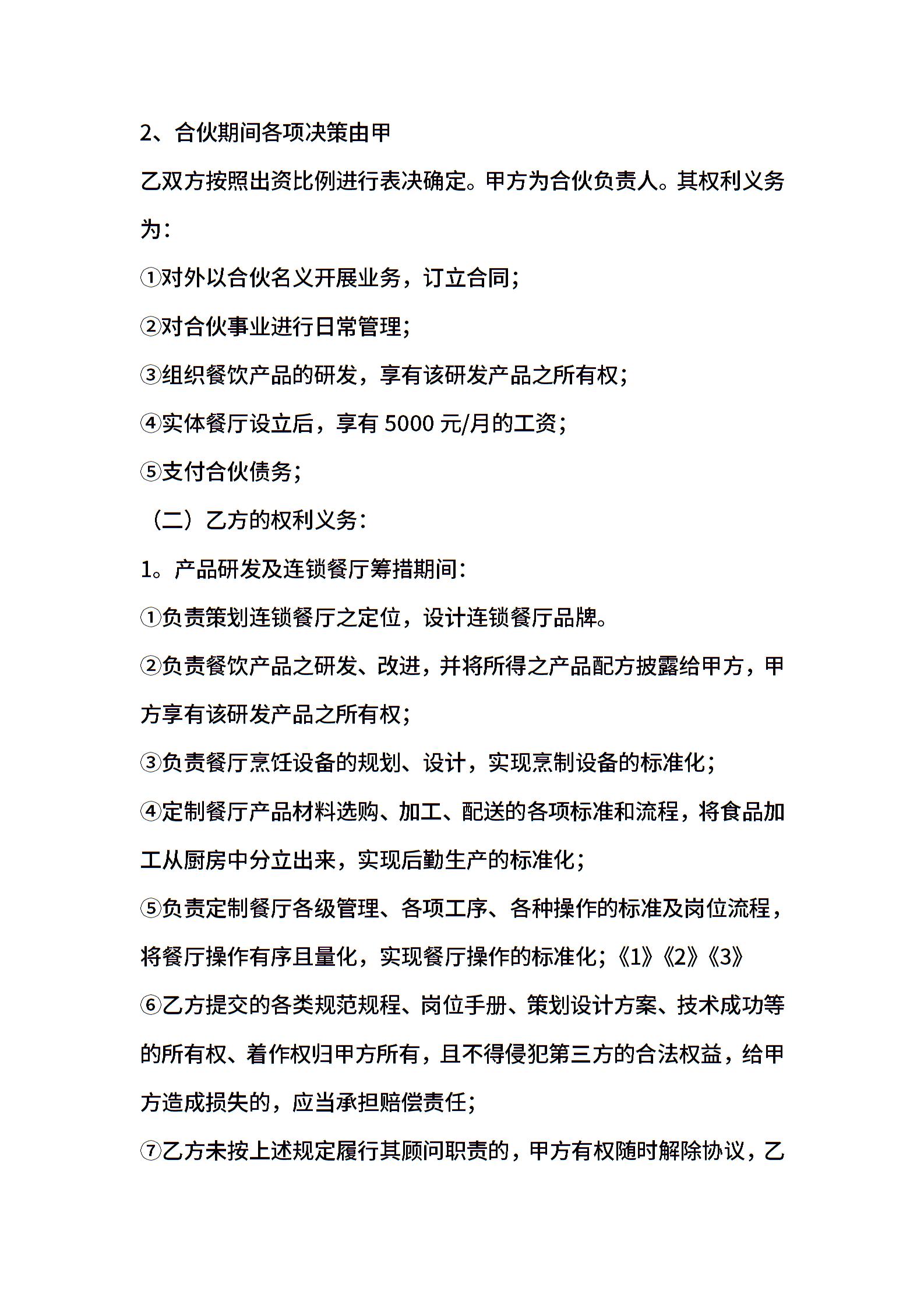 2、合伙期间各项决策由甲

乙双方按照出资比例进行表决确定。甲方为合伙负责人。其权利义务为：

①对外以合伙名义开展业务，订立合同；

②对合伙事业进行日常管理；

③组织餐饮产品的研发，享有该研发产品之所有权；

④实体餐厅设立后，享有 5000 元/月的工资；

⑤支付合伙债务；

（二）乙方的权利义务：

1。产品研发及连锁餐厅筹措期间：

①负责策划连锁餐厅之定位，设计连锁餐厅品牌。

②负责餐饮产品之研发、改进，并将所得之产品配方披露给甲方，甲方享有该研发产品之所有权；

③负责餐厅烹饪设备的规划、设计，实现烹制设备的标准化；

④定制餐厅产品材料选购、加工、配送的各项标准和流程，将食品加工从厨房中分立出来，实现后勤生产的标准化；

⑤负责定制餐厅各级管理、各项工序、各种操作的标准及岗位流程，将餐厅操作有序且量化，实现餐厅操作的标准化；《1》《2》《3》

⑥乙方提交的各类规范规程、岗位手册、策划设计方案、技术成功等的所有权、着作权归甲方所有，且不得侵犯第三方的合法权益，给甲方造成损失的，应当承担赔偿责任；

⑦乙方未按上述规定履行其顾问职责的，甲方有权随时解除协议，乙